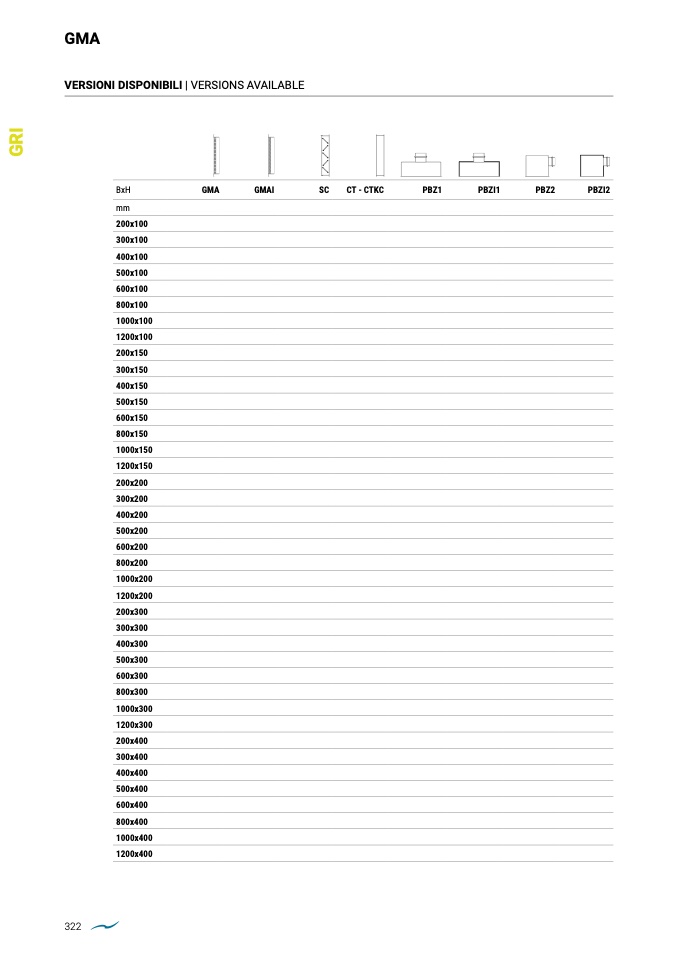 GMA

VERSIONI DISPONIBILI | VERSIONS AVAILABLE

GRI

| BxH | GMA | GMAI | SC | CT - CTKC | PBZ1 | PBZI1 | PBZ2 | PBZI2 |
|---|---|---|---|---|---|---|---|---|
| mm | | | | | | | | |
| 200x100 | | | | | | | | |
| 300x100 | | | | | | | | |
| 400x100 | | | | | | | | |
| 500x100 | | | | | | | | |
| 600x100 | | | | | | | | |
| 800x100 | | | | | | | | |
| 1000x100 | | | | | | | | |
| 1200x100 | | | | | | | | |
| 200x150 | | | | | | | | |
| 300x150 | | | | | | | | |
| 400x150 | | | | | | | | |
| 500x150 | | | | | | | | |
| 600x150 | | | | | | | | |
| 800x150 | | | | | | | | |
| 1000x150 | | | | | | | | |
| 1200x150 | | | | | | | | |
| 200x200 | | | | | | | | |
| 300x200 | | | | | | | | |
| 400x200 | | | | | | | | |
| 500x200 | | | | | | | | |
| 600x200 | | | | | | | | |
| 800x200 | | | | | | | | |
| 1000x200 | | | | | | | | |
| 1200x200 | | | | | | | | |
| 200x300 | | | | | | | | |
| 300x300 | | | | | | | | |
| 400x300 | | | | | | | | |
| 500x300 | | | | | | | | |
| 600x300 | | | | | | | | |
| 800x300 | | | | | | | | |
| 1000x300 | | | | | | | | |
| 1200x300 | | | | | | | | |
| 200x400 | | | | | | | | |
| 300x400 | | | | | | | | |
| 400x400 | | | | | | | | |
| 500x400 | | | | | | | | |
| 600x400 | | | | | | | | |
| 800x400 | | | | | | | | |
| 1000x400 | | | | | | | | |
| 1200x400 | | | | | | | | |

322